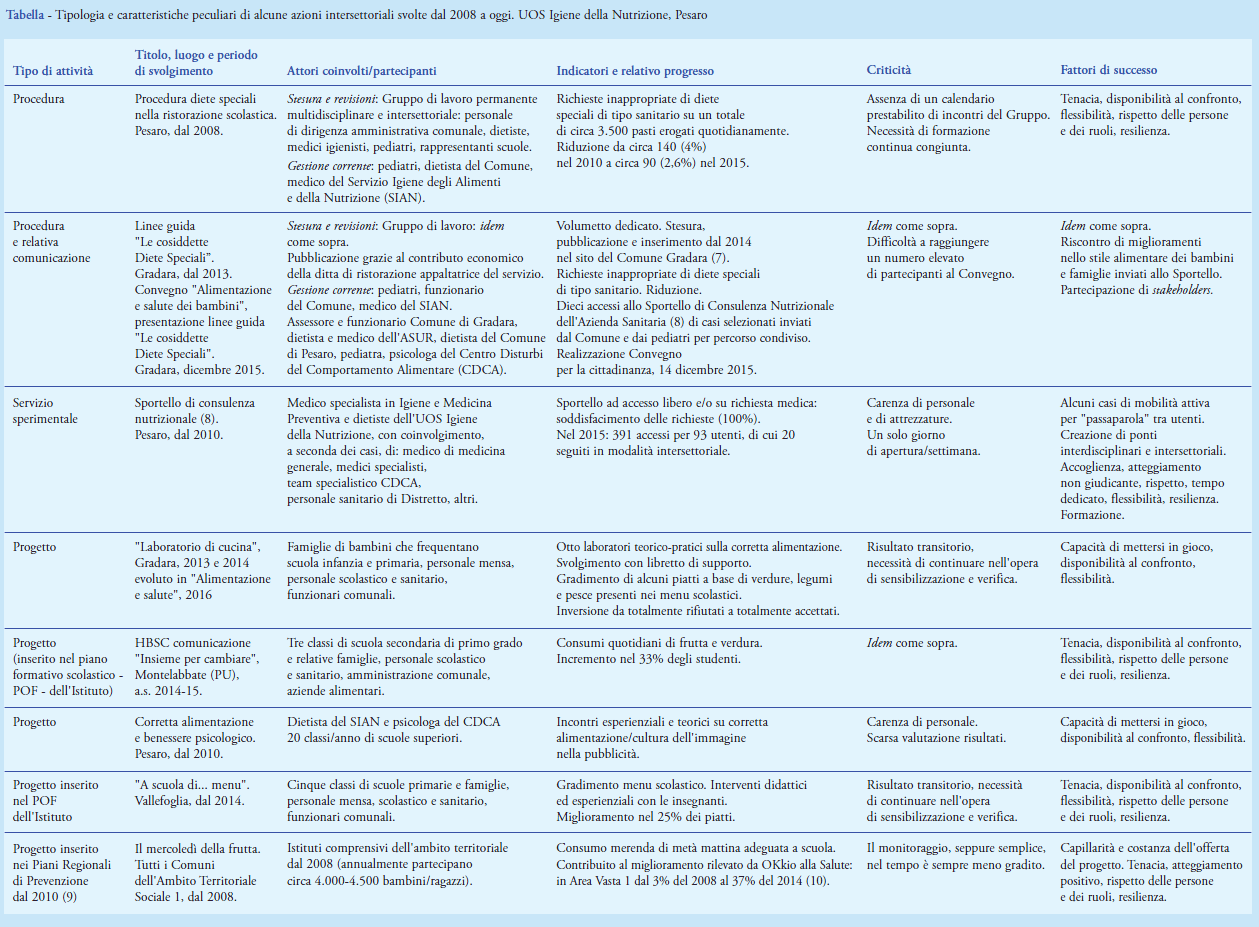 Tabella - Tipologia e caratteristiche peculiari di alcune azioni intersettoriali svolte dal 2008 a oggi. UOS Igiene della Nutrizione, Pesaro

| Tipo di attività | Titolo, luogo e periodo di svolgimento | Attori coinvolti/partecipanti | Indicatori e relativo progresso | Criticità | Fattori di successo |
|---|---|---|---|---|---|
| Procedura | Procedura diete speciali nella ristorazione scolastica. Pesaro, dal 2008. | Stesura e revisioni: Gruppo di lavoro permanente multidisciplinare e intersettoriale: personale di dirigenza amministrativa comunale, dietiste, medici igienisti, pediatri, rappresentanti scuole. Gestione corrente: pediatri, dietista del Comune, medico del Servizio Igiene degli Alimenti e della Nutrizione (SIAN). | Richieste inappropriate di diete speciali di tipo sanitario su un totale di circa 3.500 pasti erogati quotidianamente. Riduzione da circa 140 (4%) nel 2010 a circa 90 (2,6%) nel 2015. | Assenza di un calendario prestabilito di incontri del Gruppo. Necessità di formazione continua congiunta. | Tenacia, disponibilità al confronto, flessibilità, rispetto delle persone e dei ruoli, resilienza. |
| Procedura e relativa comunicazione | Linee guida "Le cosiddette Diete Speciali". Gradara, dal 2013. Convegno "Alimentazione e salute dei bambini", presentazione linee guida "Le cosiddette Diete Speciali". Gradara, dicembre 2015. | Stesura e revisioni: Gruppo di lavoro: idem come sopra. Pubblicazione grazie al contributo economico della ditta di ristorazione appaltatrice del servizio. Gestione corrente: pediatri, funzionario del Comune, medico del SIAN. Assessore e funzionario Comune di Gradara, dietista e medico dell'ASUR, dietista del Comune di Pesaro, pediatra, psicologa del Centro Disturbi del Comportamento Alimentare (CDCA). | Volumetto dedicato. Stesura, pubblicazione e inserimento dal 2014 nel sito del Comune Gradara (7). Richieste inappropriate di diete speciali di tipo sanitario. Riduzione. Dieci accessi allo Sportello di Consulenza Nutrizionale dell'Azienda Sanitaria (8) di casi selezionati inviati dal Comune e dai pediatri per percorso condiviso. Realizzazione Convegno per la cittadinanza, 14 dicembre 2015. | Idem come sopra. Difficoltà a raggiungere un numero elevato di partecipanti al Convegno. | Idem come sopra. Riscontro di miglioramenti nello stile alimentare dei bambini e famiglie inviati allo Sportello. Partecipazione di stakeholders. |
| Servizio sperimentale | Sportello di consulenza nutrizionale (8). Pesaro, dal 2010. | Medico specialista in Igiene e Medicina Preventiva e dietiste dell'UOS Igiene della Nutrizione, con coinvolgimento, a seconda dei casi, di: medico di medicina generale, medici specialisti, team specialistico CDCA, personale sanitario di Distretto, altri. | Sportello ad accesso libero e/o su richiesta medica: soddisfacimento delle richieste (100%). Nel 2015: 391 accessi per 93 utenti, di cui 20 seguiti in modalità intersettoriale. | Carenza di personale e di attrezzature. Un solo giorno di apertura/settimana. | Alcuni casi di mobilità attiva per "passaparola" tra utenti. Creazione di ponti interdisciplinari e intersettoriali. Accoglienza, atteggiamento non giudicante, rispetto, tempo dedicato. flessibilità, resilienza. Formazione. |
| Progetto | "Laboratorio di cucina", Gradara, 2013 e 2014 evoluto in "Alimentazione e salute", 2016 | Famiglie di bambini che frequentano scuola infanzia e primaria, personale mensa, personale scolastico e sanitario, funzionari comunali. | Otto laboratori teorico-pratici sulla corretta alimentazione. Svolgimento con libretto di supporto. Gradimento di alcuni piatti a base di verdure, legumi e pesce presenti nei menu scolastici. Inversione da totalmente rifiutati a totalmente accettati. | Risultato transitorio, necessità di continuare nell'opera di sensibilizzazione e verifica. | Capacità di mettersi in gioco, disponibilità al confronto, flessibilità. |
| Progetto (inserito nel piano formativo scolastico - POF - dell'Istituto) | HBSC comunicazione "Insieme per cambiare", Montelabbate (PU), a.s. 2014-15. | Tre classi di scuola secondaria di primo grado e relative famiglie, personale scolastico e sanitario, amministrazione comunale, aziende alimentari. | Consumi quotidiani di frutta e verdura. Incremento nel 33% degli studenti. | Idem come sopra. | Tenacia, disponibilità al confronto, flessibilità, rispetto delle persone e dei ruoli, resilienza. |
| Progetto | Corretta alimentazione e benessere psicologico. Pesaro, dal 2010. | Dietista del SIAN e psicologa del CDCA 20 classi/anno di scuole superiori. | Incontri esperienziali e teorici su corretta alimentazione/cultura dell'immagine nella pubblicità. | Carenza di personale. Scarsa valutazione risultati. | Capacità di mettersi in gioco, disponibilità al confronto, flessibilità. |
| Progetto inserito nel POF dell'Istituto | "A scuola di... menu". Vallefoglia, dal 2014. | Cinque classi di scuole primarie e famiglie, personale mensa, scolastico e sanitario, funzionari comunali. | Gradimento menu scolastico. Interventi didattici ed esperienziali con le insegnanti. Miglioramento nel 25% dei piatti. | Risultato transitorio, necessità di continuare nell'opera di sensibilizzazione e verifica. | Tenacia, disponibilità al confronto, flessibilità, rispetto delle persone e dei ruoli, resilienza. |
| Progetto inserito nei Piani Regionali di Prevenzione dal 2010 (9) | Il mercoledì della frutta. Tutti i Comuni dell'Ambito Territoriale Sociale 1, dal 2008. | Istituti comprensivi dell'ambito territoriale dal 2008 (annualmente partecipano circa 4.000-4.500 bambini/ragazzi). | Consumo merenda di metà mattina adeguata a scuola. Contributo al miglioramento rilevato da OKkio alla Salute: in Area Vasta 1 dal 3% del 2008 al 37% del 2014 (10). | Il monitoraggio, seppure semplice, nel tempo è sempre meno gradito. | Capillarità e costanza dell'offerta del progetto. Tenacia, atteggiamento positivo, rispetto delle persone e dei ruoli, resilienza. |